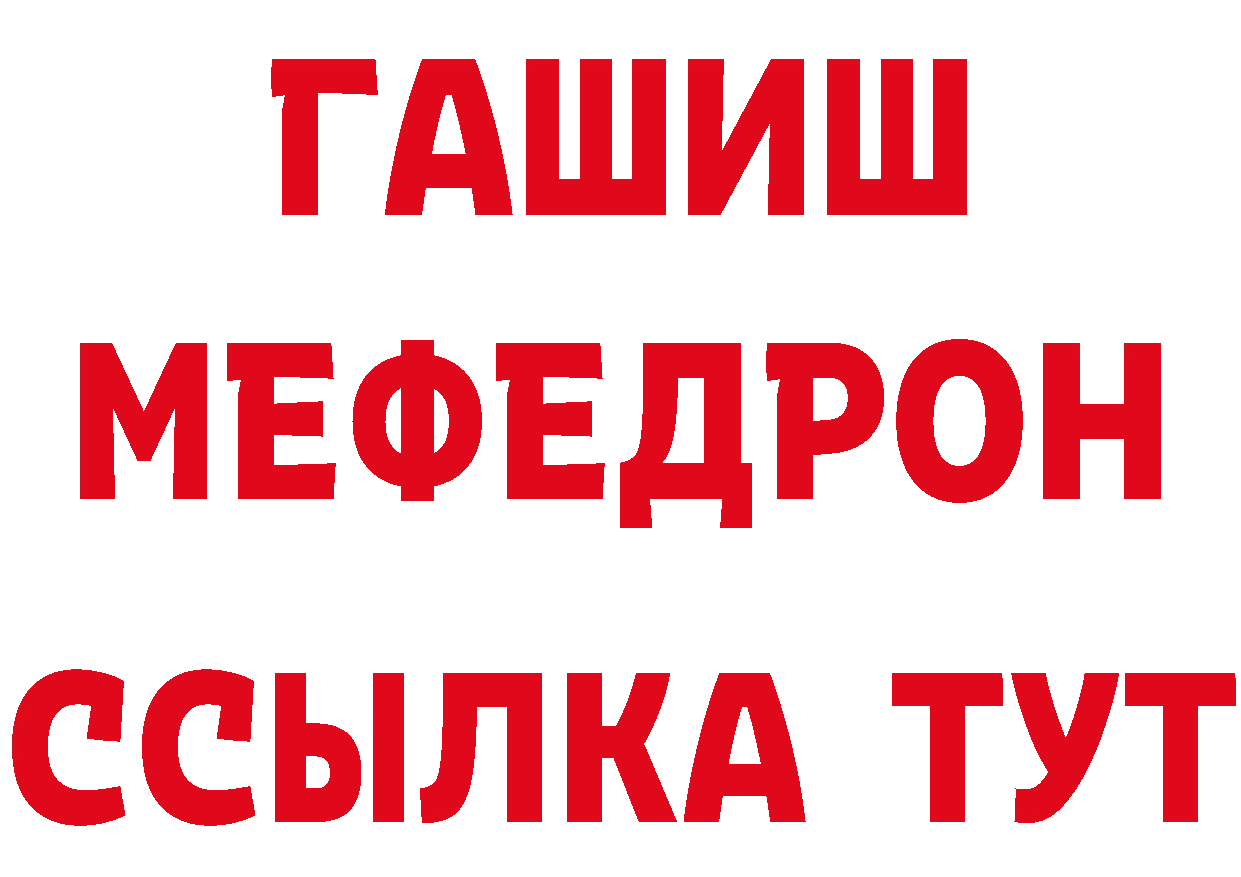 ГАШИШ
МЕФЕДРОН
ССЫЛКА ТУТ